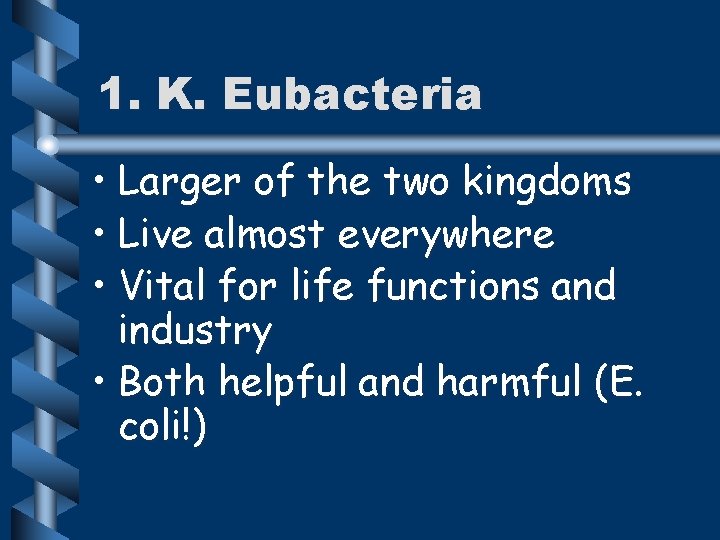 1. K. Eubacteria

• Larger of the two kingdoms
• Live almost everywhere
• Vital for life functions and industry
• Both helpful and harmful (E. coli!)